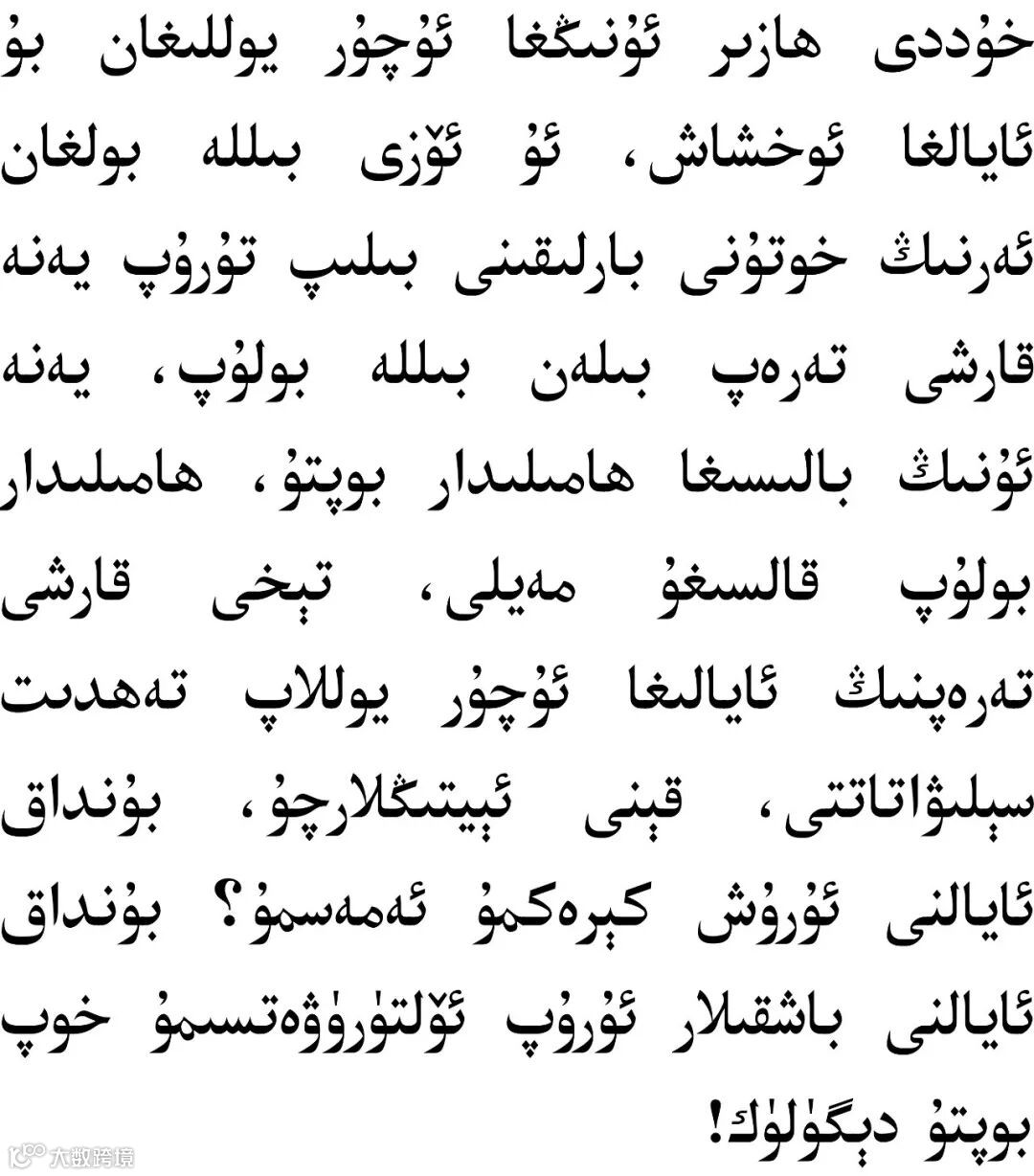 خۇددى ھازىر ئۇنىڭغا ئۇچۇر يوللىغان بۇ ئايالغا ئوخشاش، ئۇ ئۆزى بىللە بولغان ئەرنىڭ خوتۇنى بارلىقىنى بىلىپ تۇرۇپ يەنە قارشى تەرەپ بىلەن بىللە بولۇپ، يەنە ئۇنىڭ بالىسىغا ھامىلدار بوپتۇ، ھامىلدار بولۇپ قالسىغۇ مەيلى، تېخى قارشى تەرەپنىڭ ئايالىغا ئۇچۇر يوللاپ تەھدىت سېلىۋاتاتتى، قېنى ئېيتىڭلارچۇ، بۇنداق ئايالنى ئۇرۇش كېرەكمۇ ئەمەسمۇ؟ بۇنداق ئايالنى باشقىلار ئۇرۇپ ئۆلتۈرۈۋەتسىمۇ خوپ بوپتۇ دېگۈلۈك!

大数跨境